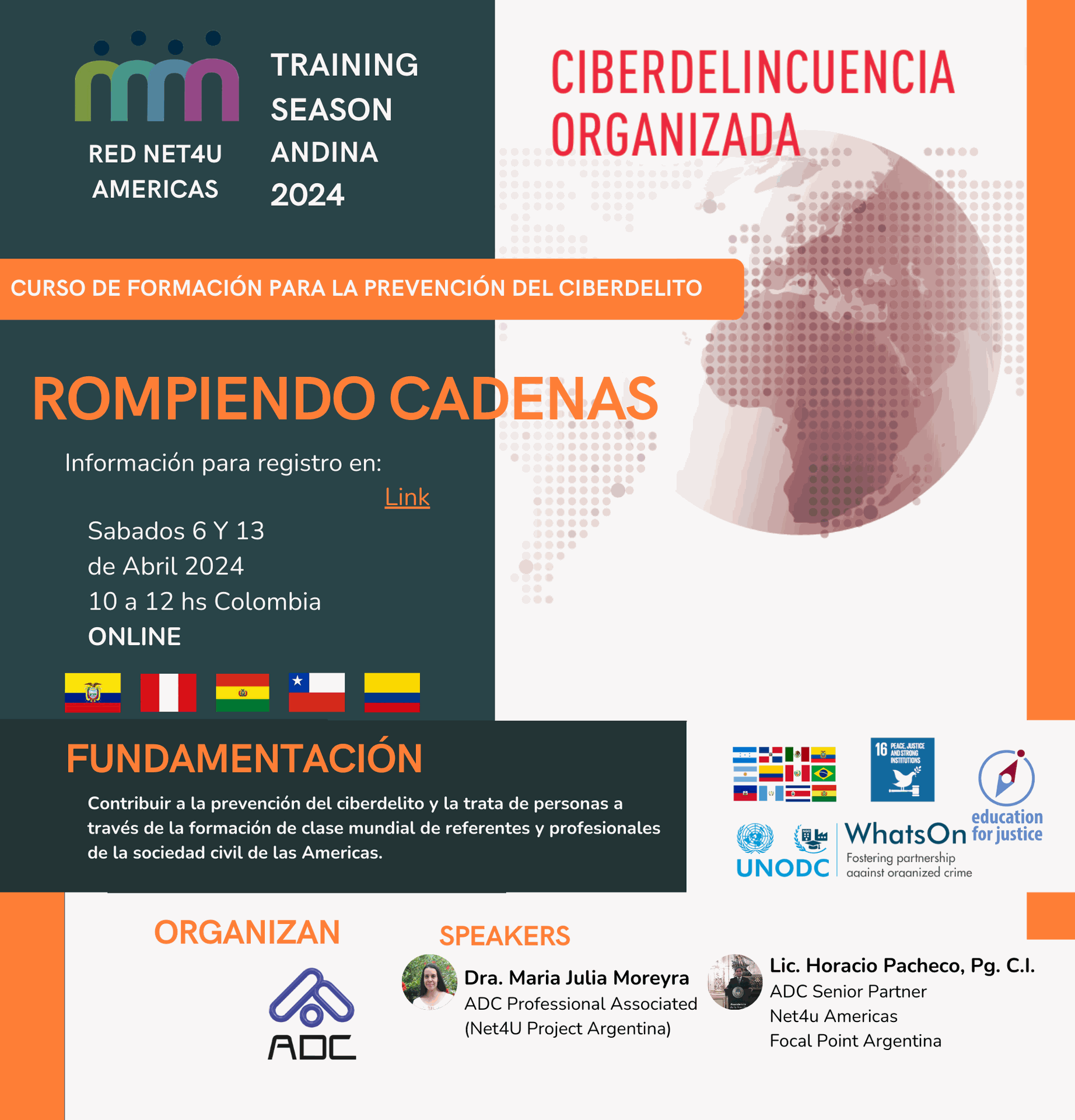 RED NET4U
AMERICAS

TRAINING
SEASON
ANDINA
2024

CIBERDELINCUENCIA
ORGANIZADA

CURSO DE FORMACIÓN PARA LA PREVENCIÓN DEL CIBERDELITO

ROMPIENDO CADENAS

Información para registro en:
Link

Sabados 6 Y 13
de Abril 2024
10 a 12 hs Colombia
ONLINE

FUNDAMENTACIÓN

Contribuir a la prevención del ciberdelito y la trata de personas a través de la formación de clase mundial de referentes y profesionales de la sociedad civil de las Americas.

16 PEACE, JUSTICE AND STRONG INSTITUTIONS

education for justice

UNODC

WhatsOn
Fostering partnership against organized crime

ORGANIZAN

ADC

SPEAKERS

Dra. Maria Julia Moreyra
ADC Professional Associated
(Net4U Project Argentina)

Lic. Horacio Pacheco, Pg. C.I.
ADC Senior Partner
Net4u Americas
Focal Point Argentina